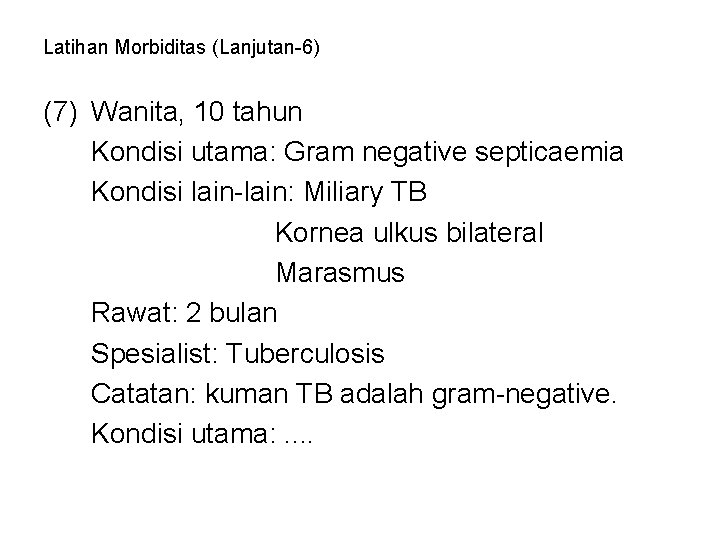 Latihan Morbiditas (Lanjutan-6)

(7) Wanita, 10 tahun
Kondisi utama: Gram negative septicaemia
Kondisi lain-lain: Miliary TB
Kornea ulkus bilateral
Marasmus
Rawat: 2 bulan
Spesialist: Tuberculosis
Catatan: kuman TB adalah gram-negative.
Kondisi utama: ....